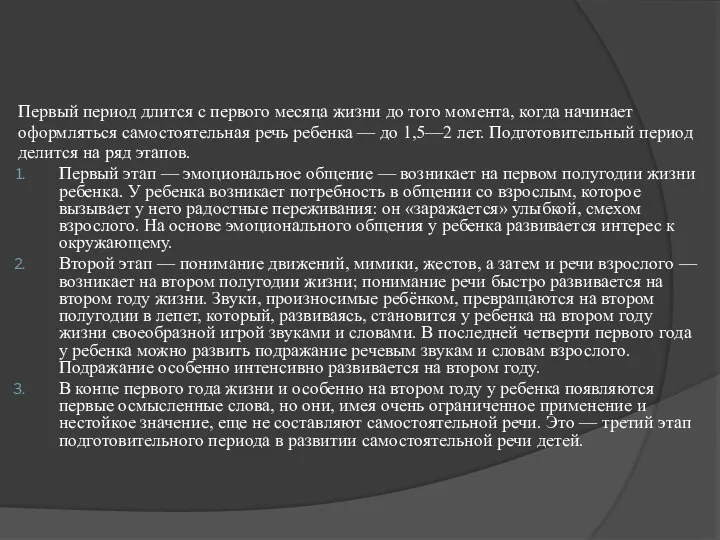 Первый период длится с первого месяца жизни до того момента, когда начинает оформляться самостоятельная речь ребенка — до 1,5—2 лет. Подготовительный период делится на ряд этапов.

1. Первый этап — эмоциональное общение — возникает на первом полугодии жизни ребенка. У ребенка возникает потребность в общении со взрослым, которое вызывает у него радостные переживания: он «заражается» улыбкой, смехом взрослого. На основе эмоционального общения у ребенка развивается интерес к окружающему.
2. Второй этап — понимание движений, мимики, жестов, а затем и речи взрослого — возникает на втором полугодии жизни; понимание речи быстро развивается на втором году жизни. Звуки, произносимые ребёнком, превращаются на втором полугодии в лепет, который, развиваясь, становится у ребенка на втором году жизни своеобразной игрой звуками и словами. В последней четверти первого года у ребенка можно развить подражание речевым звукам и словам взрослого. Подражание особенно интенсивно развивается на втором году.
3. В конце первого года жизни и особенно на втором году у ребенка появляются первые осмысленные слова, но они, имея очень ограниченное применение и нестойкое значение, еще не составляют самостоятельной речи. Это — третий этап подготовительного периода в развитии самостоятельной речи детей.